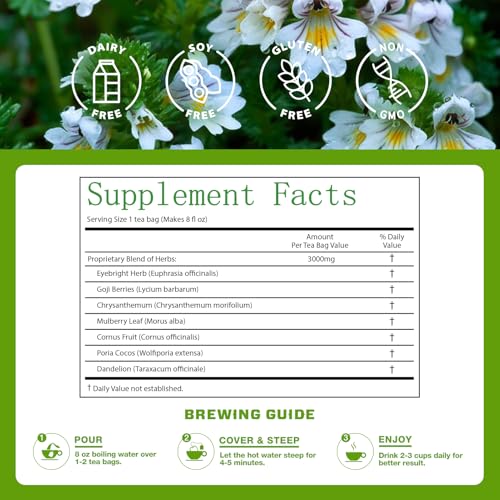 DAIRY FREE

SOY FREE

GLUTEN FREE

NON GMO

Supplement Facts

Serving Size 1 tea bag (Makes 8 fl oz)

|  | Amount Per Tea Bag Value | % Daily Value |
|---|---|---|
| Proprietary Blend of Herbs: | 3000mg | † |
| Eyebright Herb (Euphrasia officinalis) |  | † |
| Goji Berries (Lycium barbarum) |  | † |
| Chrysanthemum (Chrysanthemum morifolium) |  | † |
| Mulberry Leaf (Morus alba) |  | † |
| Cornus Fruit (Cornus officinalis) |  | † |
| Poria Cocos (Wolfiporia extensa) |  | † |
| Dandelion (Taraxacum officinale) |  | † |

† Daily Value not established.

BREWING GUIDE

1 POUR
8 oz boiling water over 1-2 tea bags.

2 COVER & STEEP
Let the hot water steep for 4-5 minutes.

3 ENJOY
Drink 2-3 cups daily for better result.